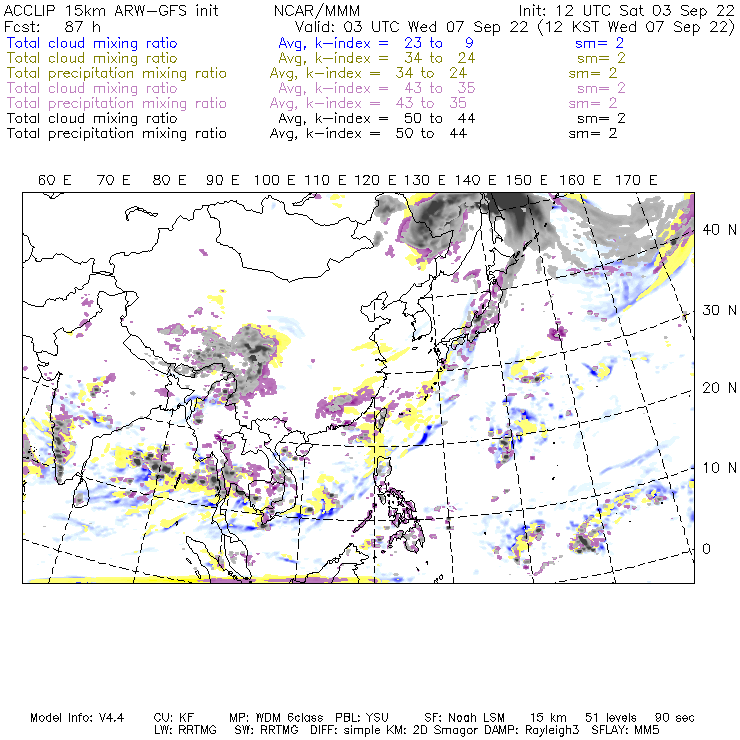 ACCLIP 15km ARW-GFS init NCAR/MMM Init: 12 UTC Sat 03 Sep 22
Fcst: 87 h Valid: 03 UTC Wed 07 Sep 22 (12 KST Wed 07 Sep 22)
Total cloud mixing ratio Avg, k-index = 23 to 9 sm= 2
Total cloud mixing ratio Avg, k-index = 34 to 24 sm= 2
Total precipitation mixing ratio Avg, k-index = 34 to 24 sm= 2
Total cloud mixing ratio Avg, k-index = 43 to 35 sm= 2
Total precipitation mixing ratio Avg, k-index = 43 to 35 sm= 2
Total cloud mixing ratio Avg, k-index = 50 to 44 sm= 2
Total precipitation mixing ratio Avg, k-index = 50 to 44 sm= 2

60 E 70 E 80 E 90 E 100 E 110 E 120 E 130 E 140 E 150 E 160 E 170 E

40 N
30 N
20 N
10 N
0

Model Info: V4.4 CU: KF MP: WDM 6class PBL: YSU SF: Noah LSM 15 km 51 levels 90 sec
LW: RRTMG SW: RRTMG DIFF: simple KM: 2D Smagor DAMP: Rayleigh3 SFLAY: MM5